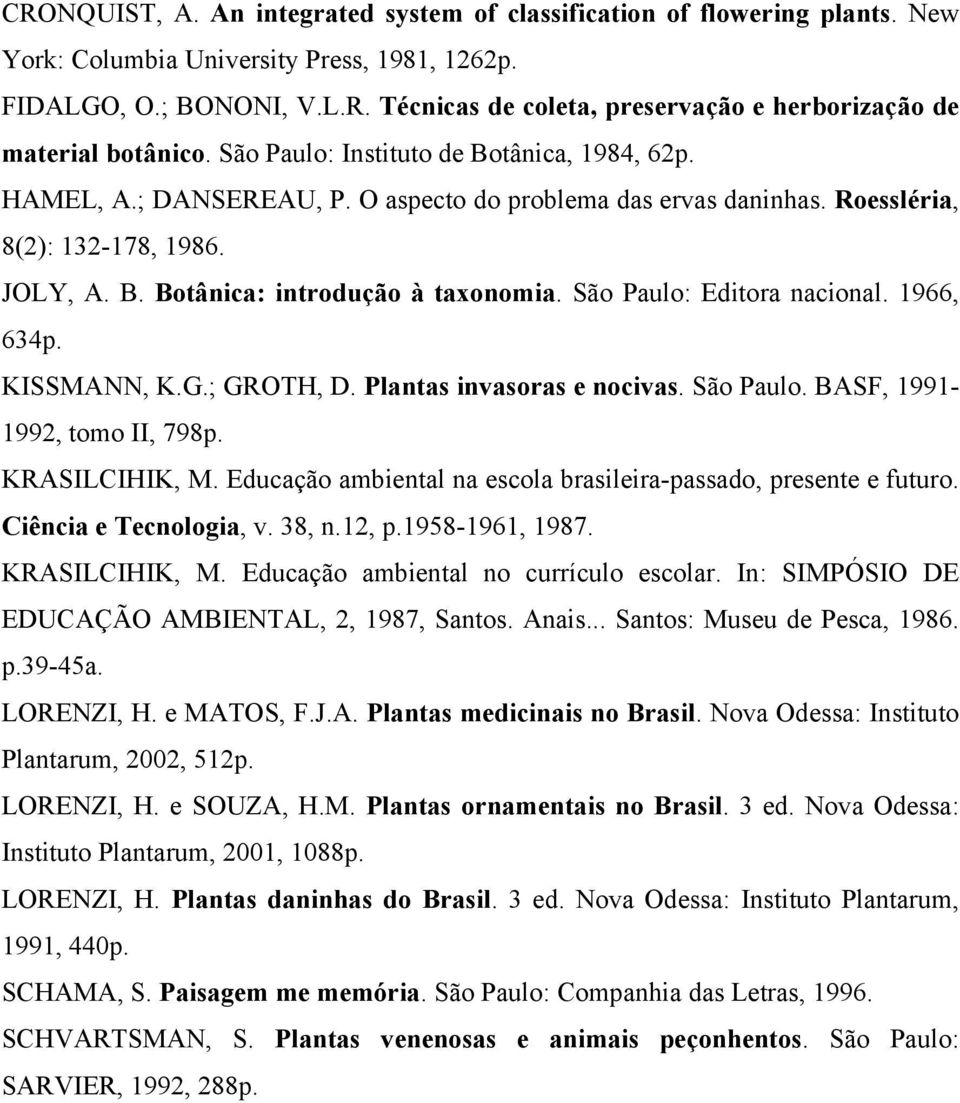 CRONQUIST, A. An integrated system of classification of flowering plants. New York: Columbia University Press, 1981, 1262p.

FIDALGO, O.; BONONI, V.L.R. Técnicas de coleta, preservação e herborização de material botânico. São Paulo: Instituto de Botânica, 1984, 62p.

HAMEL, A.; DANSEREAU, P. O aspecto do problema das ervas daninhas. Roessléria, 8(2): 132-178, 1986.

JOLY, A. B. Botânica: introdução à taxonomia. São Paulo: Editora nacional. 1966, 634p.

KISSMANN, K.G.; GROTH, D. Plantas invasoras e nocivas. São Paulo. BASF, 1991-1992, tomo II, 798p.

KRASILCIHIK, M. Educação ambiental na escola brasileira-passado, presente e futuro. Ciência e Tecnologia, v. 38, n.12, p.1958-1961, 1987.

KRASILCIHIK, M. Educação ambiental no currículo escolar. In: SIMPÓSIO DE EDUCAÇÃO AMBIENTAL, 2, 1987, Santos. Anais... Santos: Museu de Pesca, 1986. p.39-45a.

LORENZI, H. e MATOS, F.J.A. Plantas medicinais no Brasil. Nova Odessa: Instituto Plantarum, 2002, 512p.

LORENZI, H. e SOUZA, H.M. Plantas ornamentais no Brasil. 3 ed. Nova Odessa: Instituto Plantarum, 2001, 1088p.

LORENZI, H. Plantas daninhas do Brasil. 3 ed. Nova Odessa: Instituto Plantarum, 1991, 440p.

SCHAMA, S. Paisagem me memória. São Paulo: Companhia das Letras, 1996.

SCHVARTSMAN, S. Plantas venenosas e animais peçonhentos. São Paulo: SARVIER, 1992, 288p.